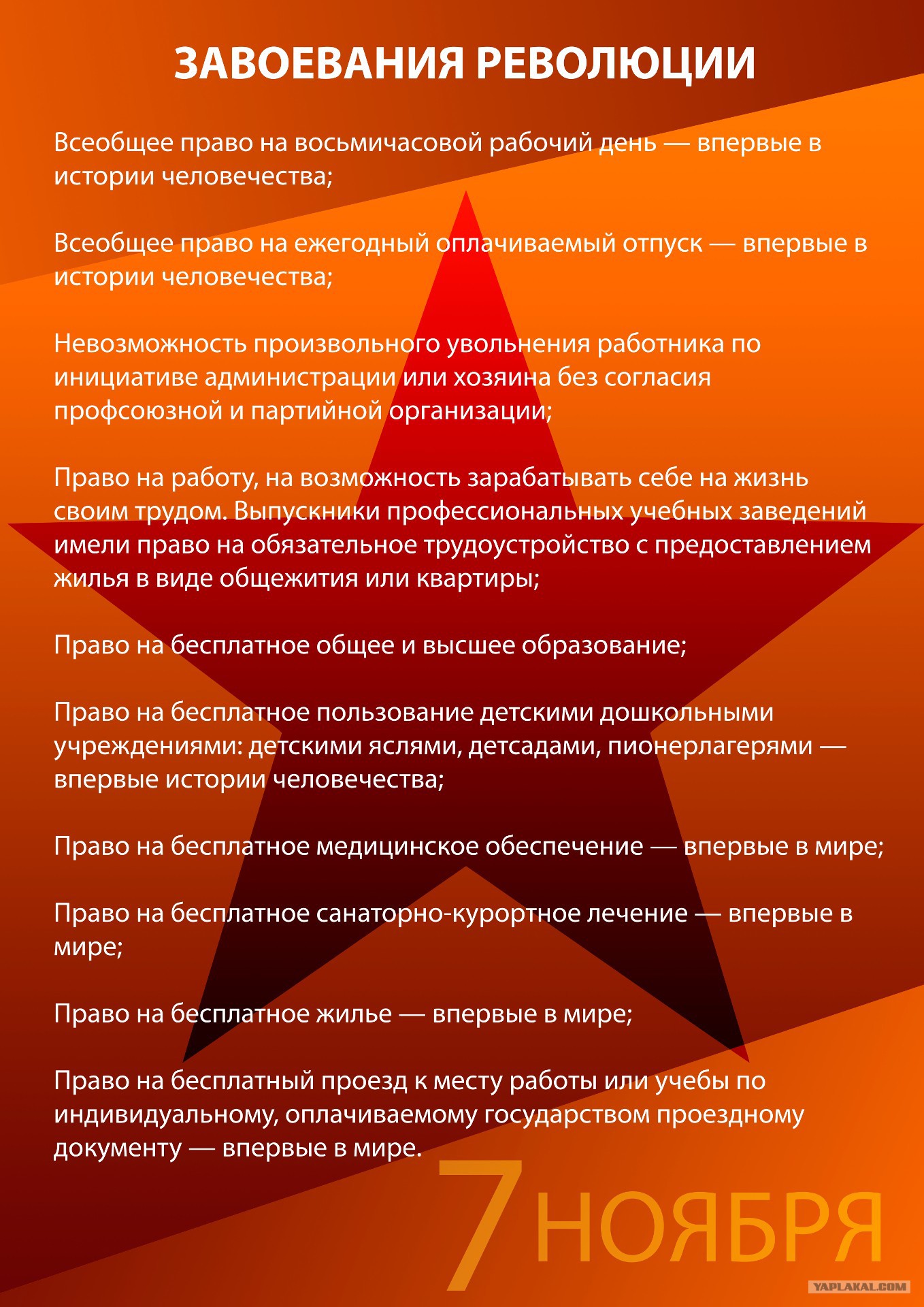 ЗАВОЕВАНИЯ РЕВОЛЮЦИИ

Всеобщее право на восьмичасовой рабочий день — впервые в истории человечества;

Всеобщее право на ежегодный оплачиваемый отпуск — впервые в истории человечества;

Невозможность произвольного увольнения работника по инициативе администрации или хозяина без согласия профсоюзной и партийной организации;

Право на работу, на возможность зарабатывать себе на жизнь своим трудом. Выпускники профессиональных учебных заведений имели право на обязательное трудоустройство с предоставлением жилья в виде общежития или квартиры;

Право на бесплатное общее и высшее образование;

Право на бесплатное пользование детскими дошкольными учреждениями: детскими яслями, детсадами, пионерлагерями — впервые истории человечества;

Право на бесплатное медицинское обеспечение — впервые в мире;

Право на бесплатное санаторно-курортное лечение — впервые в мире;

Право на бесплатное жилье — впервые в мире;

Право на бесплатный проезд к месту работы или учебы по индивидуальному, оплачиваемому государством проездному документу — впервые в мире.

7 НОЯБРЯ

YAPLAKAL.COM